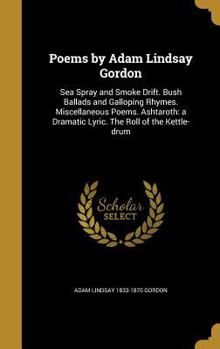 Poems by Adam Lindsay Gordon

Sea Spray and Smoke Drift. Bush Ballads and Galloping Rhymes. Miscellaneous Poems. Ashtaroth: a Dramatic Lyric. The Roll of the Kettle-drum

Scholar SELECT

ADAM LINDSAY 1833-1870 GORDON